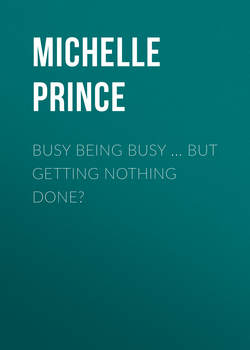 MICHELLE PRINCE

BUSY BEING BUSY ... BUT GETTING NOTHING DONE?